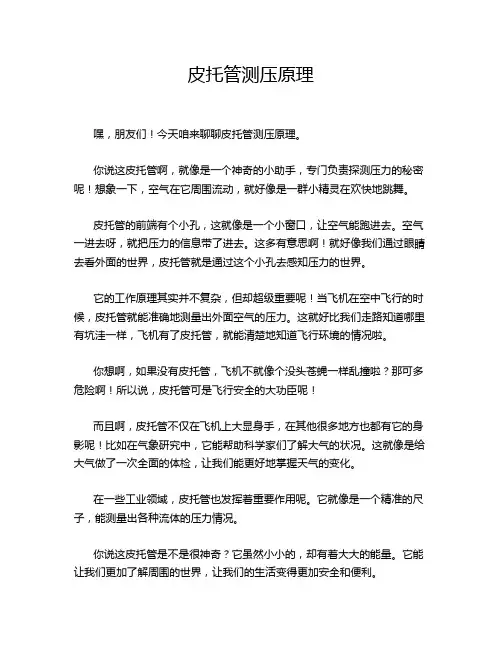 皮托管测压原理

嘿，朋友们！今天咱来聊聊皮托管测压原理。

你说这皮托管啊，就像是一个神奇的小助手，专门负责探测压力的秘密呢！想象一下，空气在它周围流动，就好像是一群小精灵在欢快地跳舞。

皮托管的前端有个小孔，这就像是一个小窗口，让空气能跑进去。空气一进去呀，就把压力的信息带了进去。这多有意思啊！就好像我们通过眼睛去看外面的世界，皮托管就是通过这个小孔去感知压力的世界。

它的工作原理其实并不复杂，但却超级重要呢！当飞机在空中飞行的时候，皮托管就能准确地测量出外面空气的压力。这就好比我们走路知道哪里有坑洼一样，飞机有了皮托管，就能清楚地知道飞行环境的情况啦。

你想啊，如果没有皮托管，飞机不就像个没头苍蝇一样乱撞啦？那可多危险啊！所以说，皮托管可是飞行安全的大功臣呢！

而且啊，皮托管不仅在飞机上大显身手，在其他很多地方也都有它的身影呢！比如在气象研究中，它能帮助科学家们了解大气的状况。这就像是给大气做了一次全面的体检，让我们能更好地掌握天气的变化。

在一些工业领域，皮托管也发挥着重要作用呢。它就像是一个精准的尺子，能测量出各种流体的压力情况。

你说这皮托管是不是很神奇？它虽然小小的，却有着大大的能量。它能让我们更加了解周围的世界，让我们的生活变得更加安全和便利。